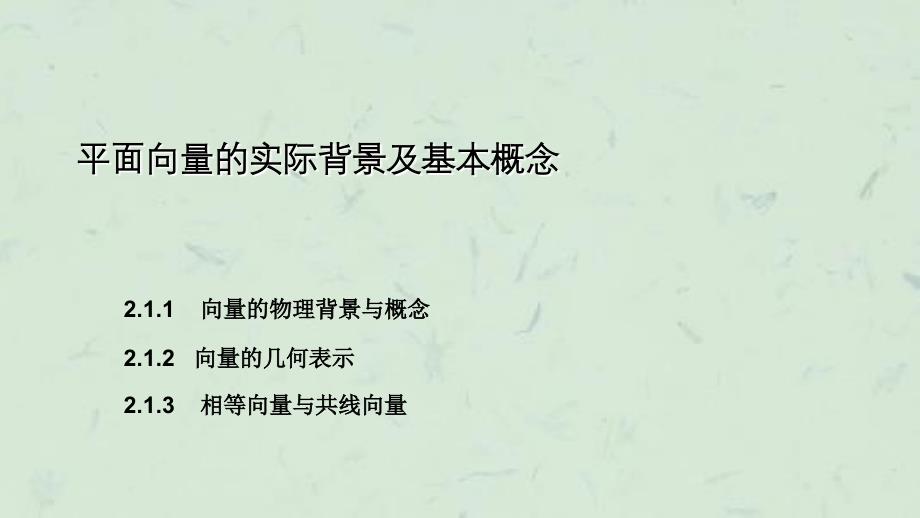 平面向量的实际背景及基本概念

2.1.1 向量的物理背景与概念

2.1.2 向量的几何表示

2.1.3 相等向量与共线向量